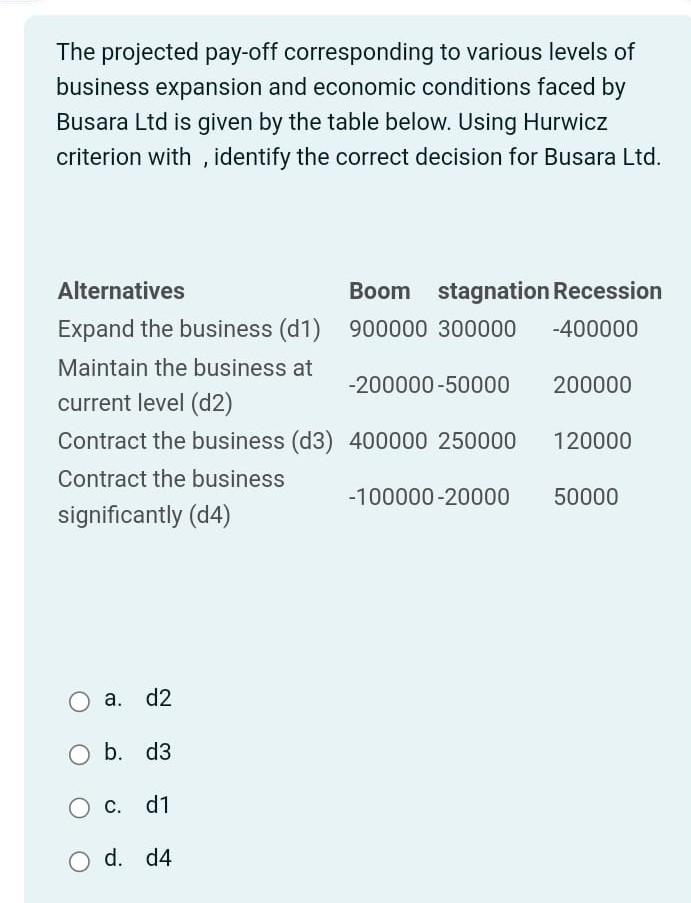 The projected pay-off corresponding to various levels of business expansion and economic conditions faced by Busara Ltd is given by the table below. Using Hurwicz criterion with , identify the correct decision for Busara Ltd.

| Alternatives | Boom | stagnation | Recession |
|---|---|---|---|
| Expand the business (d1) | 900000 | 300000 | -400000 |
| Maintain the business at current level (d2) | -200000 | -50000 | 200000 |
| Contract the business (d3) | 400000 | 250000 | 120000 |
| Contract the business significantly (d4) | -100000 | -20000 | 50000 |

a. d2

b. d3

c. d1

d. d4